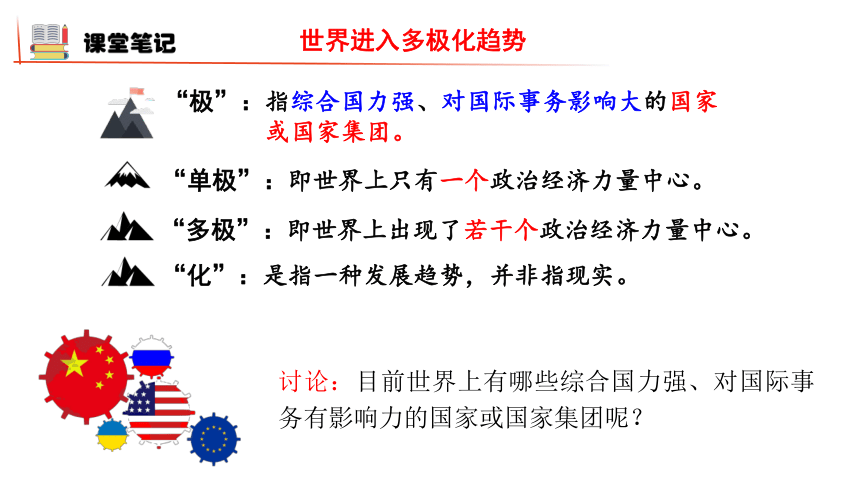 课堂笔记

世界进入多极化趋势

“极”：指综合国力强、对国际事务影响大的国家或国家集团。

“单极”：即世界上只有一个政治经济力量中心。

“多极”：即世界上出现了若干个政治经济力量中心。

“化”：是指一种发展趋势，并非指现实。

讨论：目前世界上有哪些综合国力强、对国际事务有影响力的国家或国家集团呢？